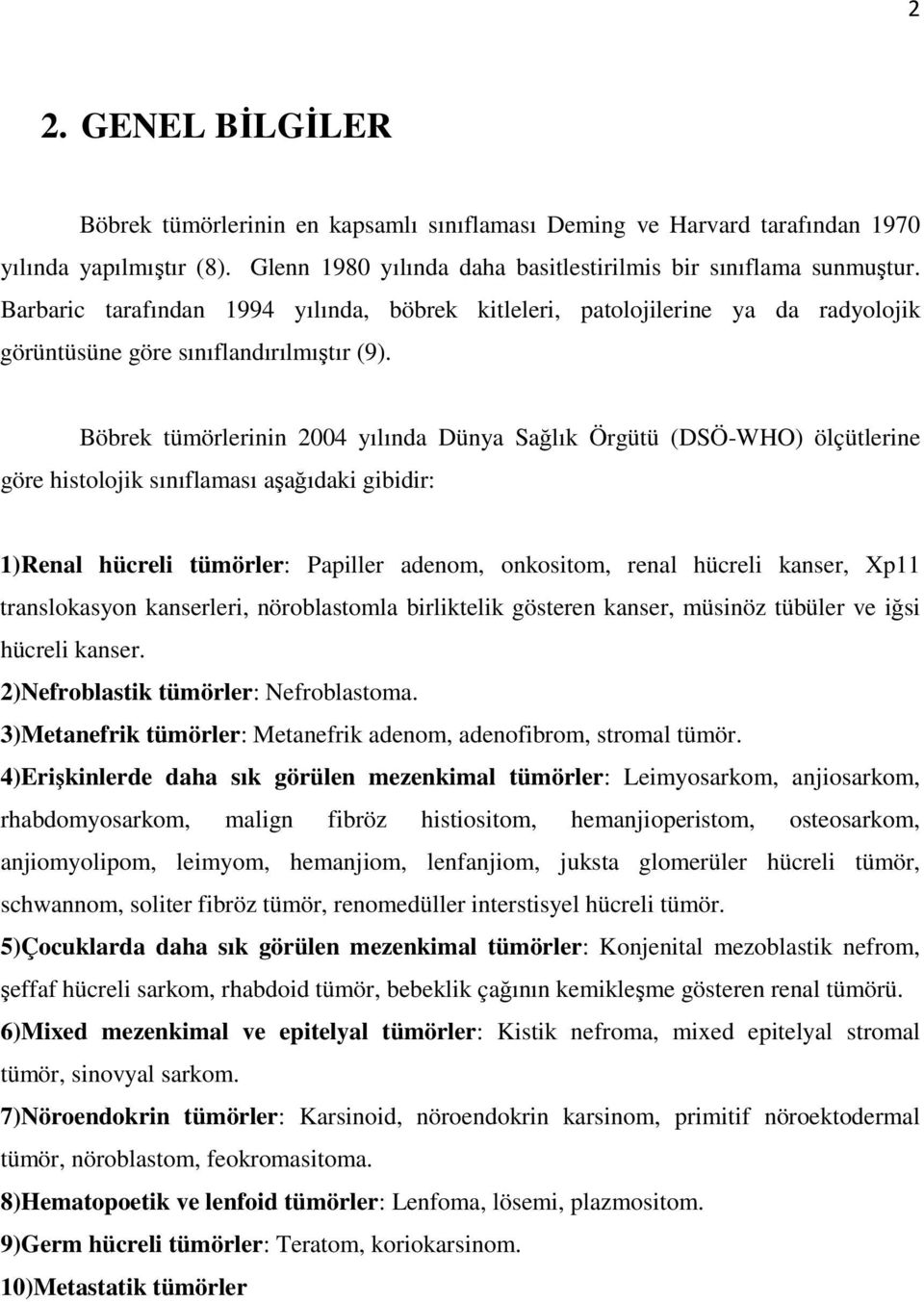 2

2. GENEL BİLGİLER

Böbrek tümörlerinin en kapsamlı sınıflaması Deming ve Harvard tarafından 1970 yılında yapılmıştır (8). Glenn 1980 yılında daha basitlestirilmis bir sınıflama sunmuştur. Barbaric tarafından 1994 yılında, böbrek kitleleri, patolojilerine ya da radyolojik görüntüsüne göre sınıflandırılmıştır (9).

Böbrek tümörlerinin 2004 yılında Dünya Sağlık Örgütü (DSÖ-WHO) ölçütlerine göre histolojik sınıflaması aşağıdaki gibidir:

1)Renal hücreli tümörler: Papiller adenom, onkositom, renal hücreli kanser, Xp11 translokasyon kanserleri, nöroblastomla birliktelik gösteren kanser, müsinöz tübüler ve iğsi hücreli kanser.
2)Nefroblastik tümörler: Nefroblastoma.
3)Metanefrik tümörler: Metanefrik adenom, adenofibrom, stromal tümör.
4)Erişkinlerde daha sık görülen mezenkimal tümörler: Leimyosarkom, anjiosarkom, rhabdomyosarkom, malign fibröz histiositom, hemanjioperistom, osteosarkom, anjiomyolipom, leimyom, hemanjiom, lenfanjiom, juksta glomerüler hücreli tümör, schwannom, soliter fibröz tümör, renomedüller interstisyel hücreli tümör.
5)Çocuklarda daha sık görülen mezenkimal tümörler: Konjenital mezoblastik nefrom, şeffaf hücreli sarkom, rhabdoid tümör, bebeklik çağının kemikleşme gösteren renal tümörü.
6)Mixed mezenkimal ve epitelyal tümörler: Kistik nefroma, mixed epitelyal stromal tümör, sinovyal sarkom.
7)Nöroendokrin tümörler: Karsinoid, nöroendokrin karsinom, primitif nöroektodermal tümör, nöroblastom, feokromasitoma.
8)Hematopoetik ve lenfoid tümörler: Lenfoma, lösemi, plazmositom.
9)Germ hücreli tümörler: Teratom, koriokarsinom.
10)Metastatik tümörler